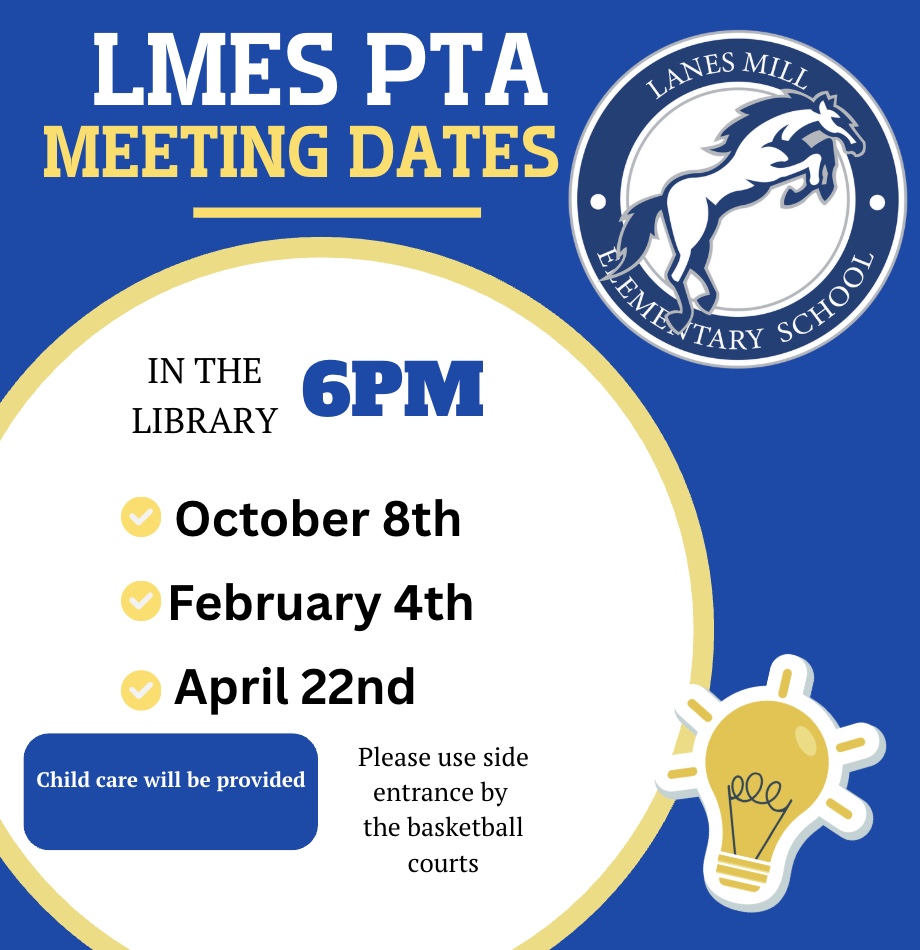 LMES PTA
MEETING DATES

LANES MILL
ELEMENTARY SCHOOL

IN THE LIBRARY

6PM

October 8th
February 4th
April 22nd

Child care will be provided

Please use side entrance by the basketball courts